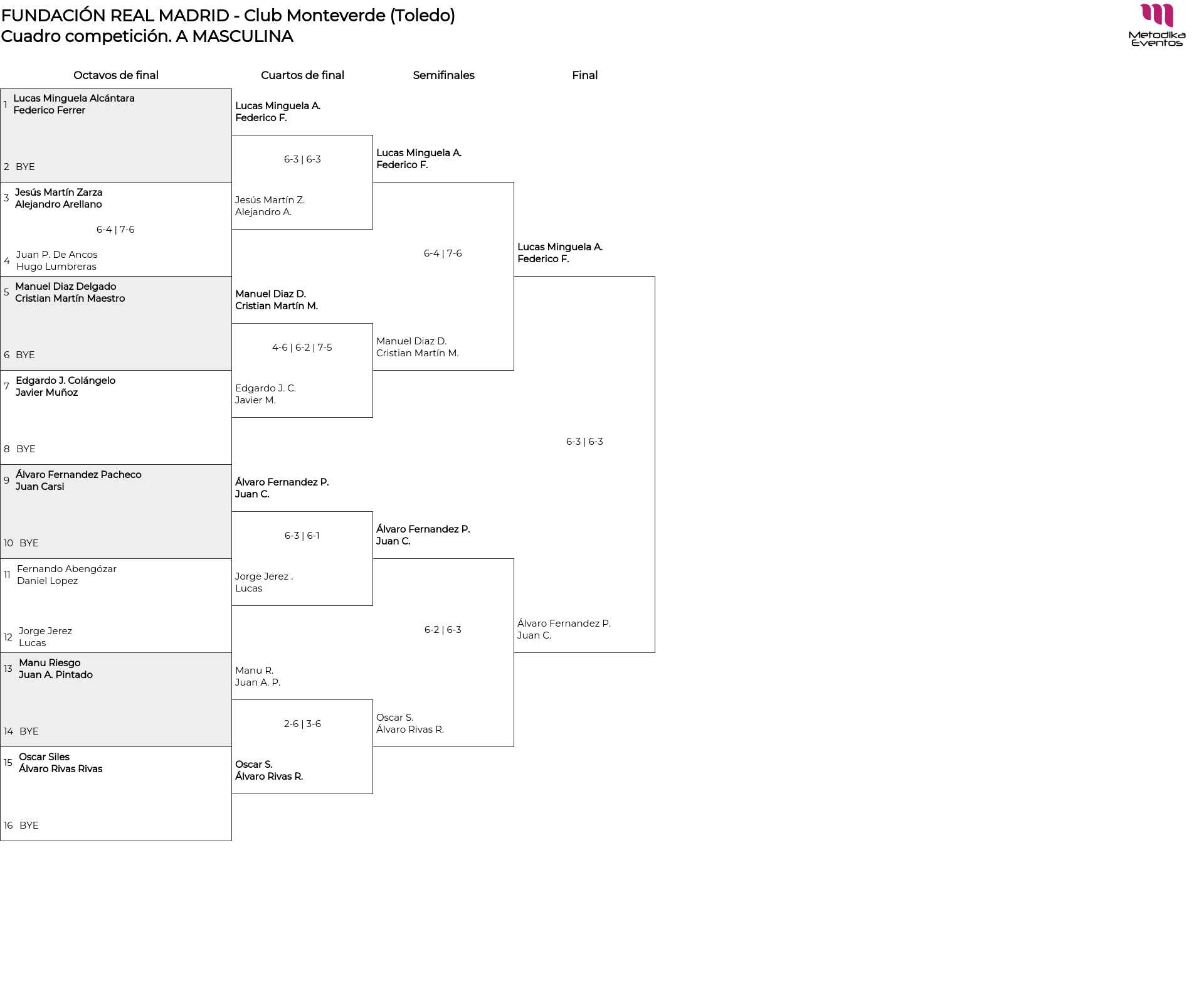 FUNDACIÓN REAL MADRID - Club Monteverde (Toledo)
Cuadro competición. A MASCULINA

Metodika Eventos

Octavos de final

1 Lucas Minguela Alcántara
Federico Ferrer

2 BYE

3 Jesús Martín Zarza
Alejandro Arellano

6-4 | 7-6

4 Juan P. De Ancos
Hugo Lumbreras

5 Manuel Diaz Delgado
Cristian Martín Maestro

6 BYE

7 Edgardo J. Colángelo
Javier Muñoz

8 BYE

9 Álvaro Fernandez Pacheco
Juan Carsi

10 BYE

11 Fernando Abengózar
Daniel Lopez

12 Jorge Jerez
Lucas

13 Manu Riesgo
Juan A. Pintado

14 BYE

15 Oscar Siles
Álvaro Rivas Rivas

16 BYE

Cuartos de final

Lucas Minguela A.
Federico F.

6-3 | 6-3

Jesús Martín Z.
Alejandro A.

Manuel Diaz D.
Cristian Martín M.

4-6 | 6-2 | 7-5

Edgardo J. C.
Javier M.

Álvaro Fernandez P.
Juan C.

6-3 | 6-1

Jorge Jerez .
Lucas

Manu R.
Juan A. P.

2-6 | 3-6

Oscar S.
Álvaro Rivas R.

Semifinales

Lucas Minguela A.
Federico F.

6-4 | 7-6

Manuel Diaz D.
Cristian Martín M.

Álvaro Fernandez P.
Juan C.

6-2 | 6-3

Oscar S.
Álvaro Rivas R.

Final

Lucas Minguela A.
Federico F.

6-3 | 6-3

Álvaro Fernandez P.
Juan C.